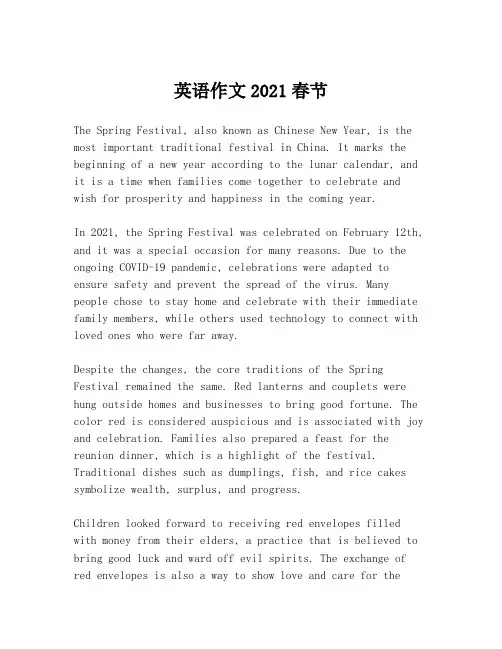 英语作文 2021 春节

The Spring Festival, also known as Chinese New Year, is the most important traditional festival in China. It marks the beginning of a new year according to the lunar calendar, and it is a time when families come together to celebrate and wish for prosperity and happiness in the coming year.

In 2021, the Spring Festival was celebrated on February 12th, and it was a special occasion for many reasons. Due to the ongoing COVID-19 pandemic, celebrations were adapted to ensure safety and prevent the spread of the virus. Many people chose to stay home and celebrate with their immediate family members, while others used technology to connect with loved ones who were far away.

Despite the changes, the core traditions of the Spring Festival remained the same. Red lanterns and couplets were hung outside homes and businesses to bring good fortune. The color red is considered auspicious and is associated with joy and celebration. Families also prepared a feast for the reunion dinner, which is a highlight of the festival. Traditional dishes such as dumplings, fish, and rice cakes symbolize wealth, surplus, and progress.

Children looked forward to receiving red envelopes filled with money from their elders, a practice that is believed to bring good luck and ward off evil spirits. The exchange of red envelopes is also a way to show love and care for the